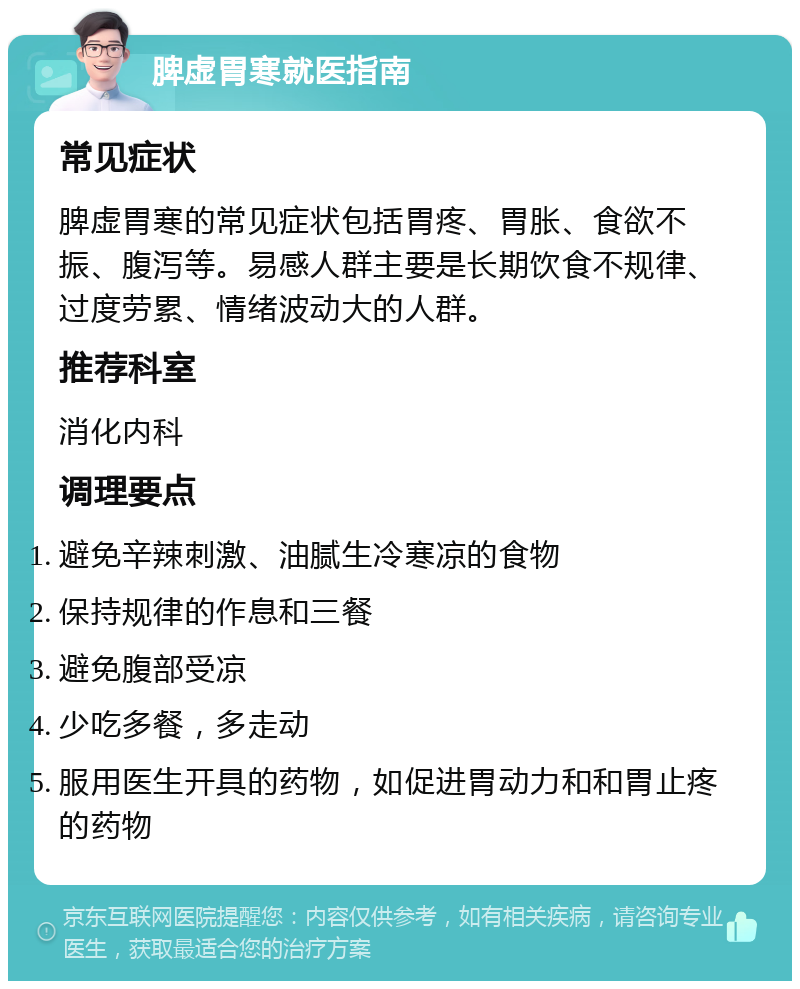 脾虚胃寒就医指南

常见症状

脾虚胃寒的常见症状包括胃疼、胃胀、食欲不振、腹泻等。易感人群主要是长期饮食不规律、过度劳累、情绪波动大的人群。

推荐科室

消化内科

调理要点

1. 避免辛辣刺激、油腻生冷寒凉的食物
2. 保持规律的作息和三餐
3. 避免腹部受凉
4. 少吃多餐，多走动
5. 服用医生开具的药物，如促进胃动力和和胃止疼的药物

京东互联网医院提醒您：内容仅供参考，如有相关疾病，请咨询专业医生，获取最适合您的治疗方案